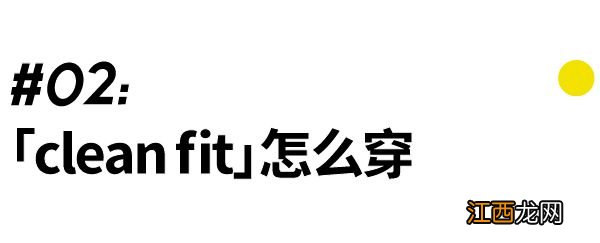 #02:
「clean fit」怎么穿

江西龙网